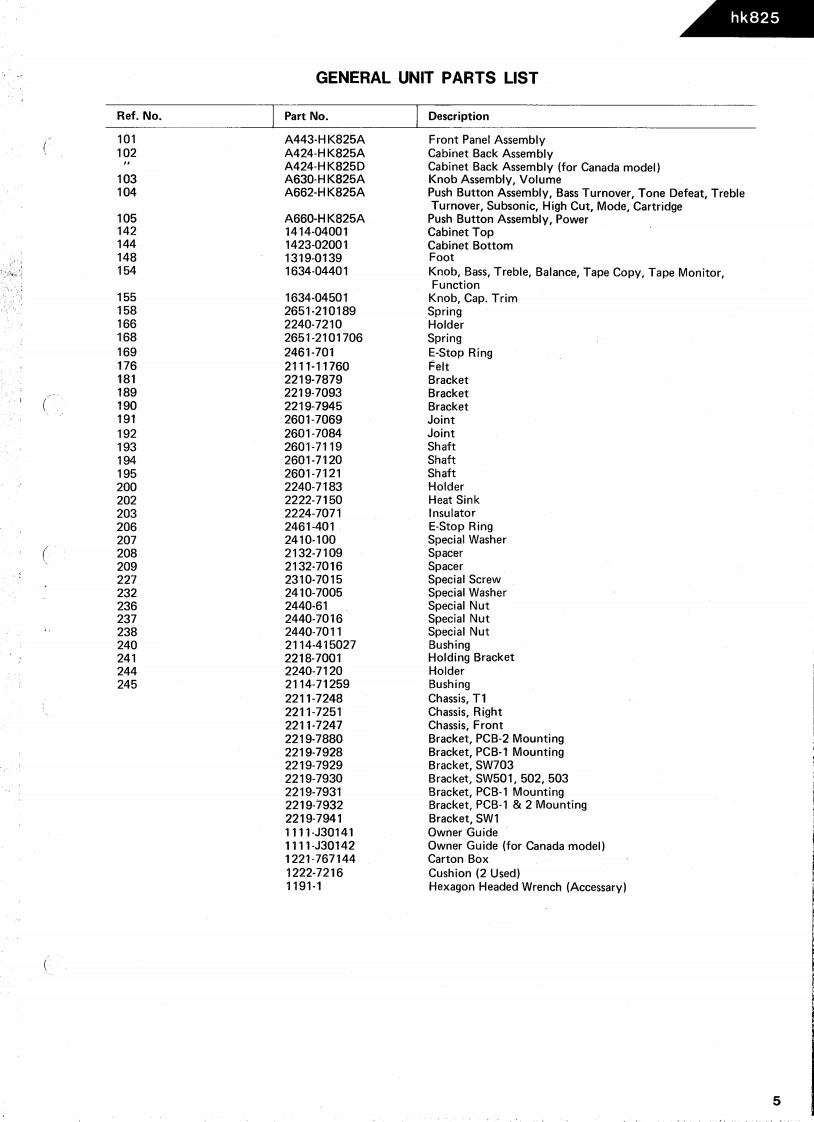 hk825

GENERAL UNIT PARTS LIST

| Ref. No. | Part No. | Description |
|---|---|---|
| 101 | A443-HK825A | Front Panel Assembly |
| 102 | A424-HK825A | Cabinet Back Assembly |
| " | A424-HK825D | Cabinet Back Assembly (for Canada model) |
| 103 | A630-HK825A | Knob Assembly, Volume |
| 104 | A662-HK825A | Push Button Assembly, Bass Turnover, Tone Defeat, Treble Turnover, Subsonic, High Cut, Mode, Cartridge |
| 105 | A660-HK825A | Push Button Assembly, Power |
| 142 | 1414-04001 | Cabinet Top |
| 144 | 1423-02001 | Cabinet Bottom |
| 148 | 1319-0139 | Foot |
| 154 | 1634-04401 | Knob, Bass, Treble, Balance, Tape Copy, Tape Monitor, Function |
| 155 | 1634-04501 | Knob, Cap. Trim |
| 158 | 2651-210189 | Spring |
| 166 | 2240-7210 | Holder |
| 168 | 2651-2101706 | Spring |
| 169 | 2461-701 | E-Stop Ring |
| 176 | 2111-11760 | Felt |
| 181 | 2219-7879 | Bracket |
| 189 | 2219-7093 | Bracket |
| 190 | 2219-7945 | Bracket |
| 191 | 2601-7069 | Joint |
| 192 | 2601-7084 | Joint |
| 193 | 2601-7119 | Shaft |
| 194 | 2601-7120 | Shaft |
| 195 | 2601-7121 | Shaft |
| 200 | 2240-7183 | Holder |
| 202 | 2222-7150 | Heat Sink |
| 203 | 2224-7071 | Insulator |
| 206 | 2461-401 | E-Stop Ring |
| 207 | 2410-100 | Special Washer |
| 208 | 2132-7109 | Spacer |
| 209 | 2132-7016 | Spacer |
| 227 | 2310-7015 | Special Screw |
| 232 | 2410-7005 | Special Washer |
| 236 | 2440-61 | Special Nut |
| 237 | 2440-7016 | Special Nut |
| 238 | 2440-7011 | Special Nut |
| 240 | 2114-415027 | Bushing |
| 241 | 2218-7001 | Holding Bracket |
| 244 | 2240-7120 | Holder |
| 245 | 2114-71259 | Bushing |
| | 2211-7248 | Chassis, T1 |
| | 2211-7251 | Chassis, Right |
| | 2211-7247 | Chassis, Front |
| | 2219-7880 | Bracket, PCB-2 Mounting |
| | 2219-7928 | Bracket, PCB-1 Mounting |
| | 2219-7929 | Bracket, SW703 |
| | 2219-7930 | Bracket, SW501, 502, 503 |
| | 2219-7931 | Bracket, PCB-1 Mounting |
| | 2219-7932 | Bracket, PCB-1 & 2 Mounting |
| | 2219-7941 | Bracket, SW1 |
| | 1111-J30141 | Owner Guide |
| | 1111-J30142 | Owner Guide (for Canada model) |
| | 1221-767144 | Carton Box |
| | 1222-7216 | Cushion (2 Used) |
| | 1191-1 | Hexagon Headed Wrench (Accessary) |

5